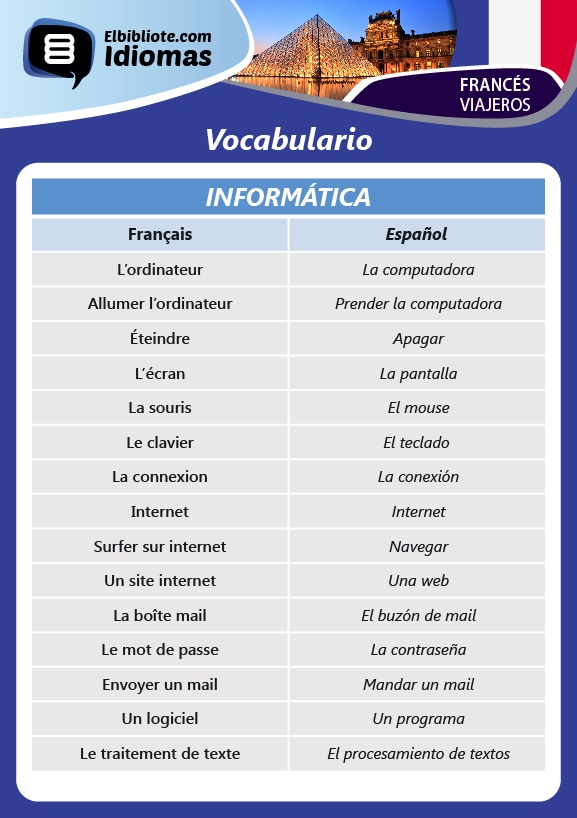 Elbibliote.com
Idiomas

FRANCÉS
VIAJEROS

Vocabulario

INFORMÁTICA

| Français | Español |
|---|---|
| L'ordinateur | La computadora |
| Allumer l'ordinateur | Prender la computadora |
| Éteindre | Apagar |
| L'écran | La pantalla |
| La souris | El mouse |
| Le clavier | El teclado |
| La connexion | La conexión |
| Internet | Internet |
| Surfer sur internet | Navegar |
| Un site internet | Una web |
| La boîte mail | El buzón de mail |
| Le mot de passe | La contraseña |
| Envoyer un mail | Mandar un mail |
| Un logiciel | Un programa |
| Le traitement de texte | El procesamiento de textos |